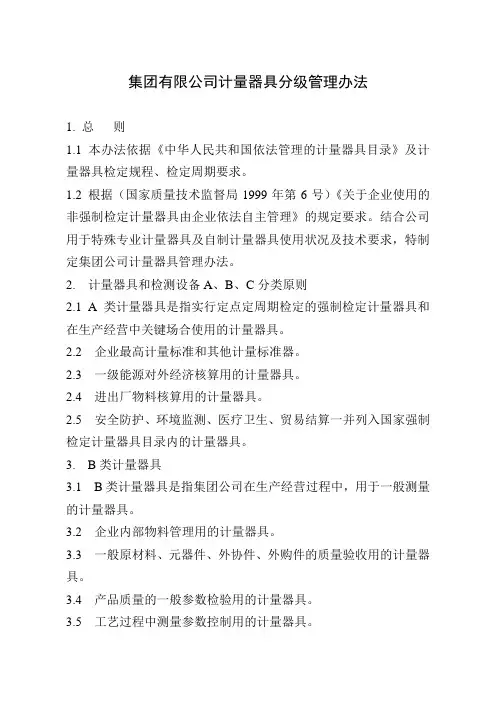 集团有限公司计量器具分级管理办法

1. 总　则

1.1 本办法依据《中华人民共和国依法管理的计量器具目录》及计量器具检定规程、检定周期要求。

1.2 根据（国家质量技术监督局 1999 年第 6 号）《关于企业使用的非强制检定计量器具由企业依法自主管理》的规定要求。结合公司用于特殊专业计量器具及自制计量器具使用状况及技术要求，特制定集团公司计量器具管理办法。

2.　计量器具和检测设备 A、B、C 分类原则

2.1 A 类计量器具是指实行定点定周期检定的强制检定计量器具和在生产经营中关键场合使用的计量器具。

2.2　企业最高计量标准和其他计量标准器。

2.3　一级能源对外经济核算用的计量器具。

2.4　进出厂物料核算用的计量器具。

2.5　安全防护、环境监测、医疗卫生、贸易结算一并列入国家强制检定计量器具目录内的计量器具。

3.　B 类计量器具

3.1　B 类计量器具是指集团公司在生产经营过程中，用于一般测量的计量器具。

3.2　企业内部物料管理用的计量器具。

3.3　一般原材料、元器件、外协件、外购件的质量验收用的计量器具。

3.4　产品质量的一般参数检验用的计量器具。

3.5　工艺过程中测量参数控制用的计量器具。